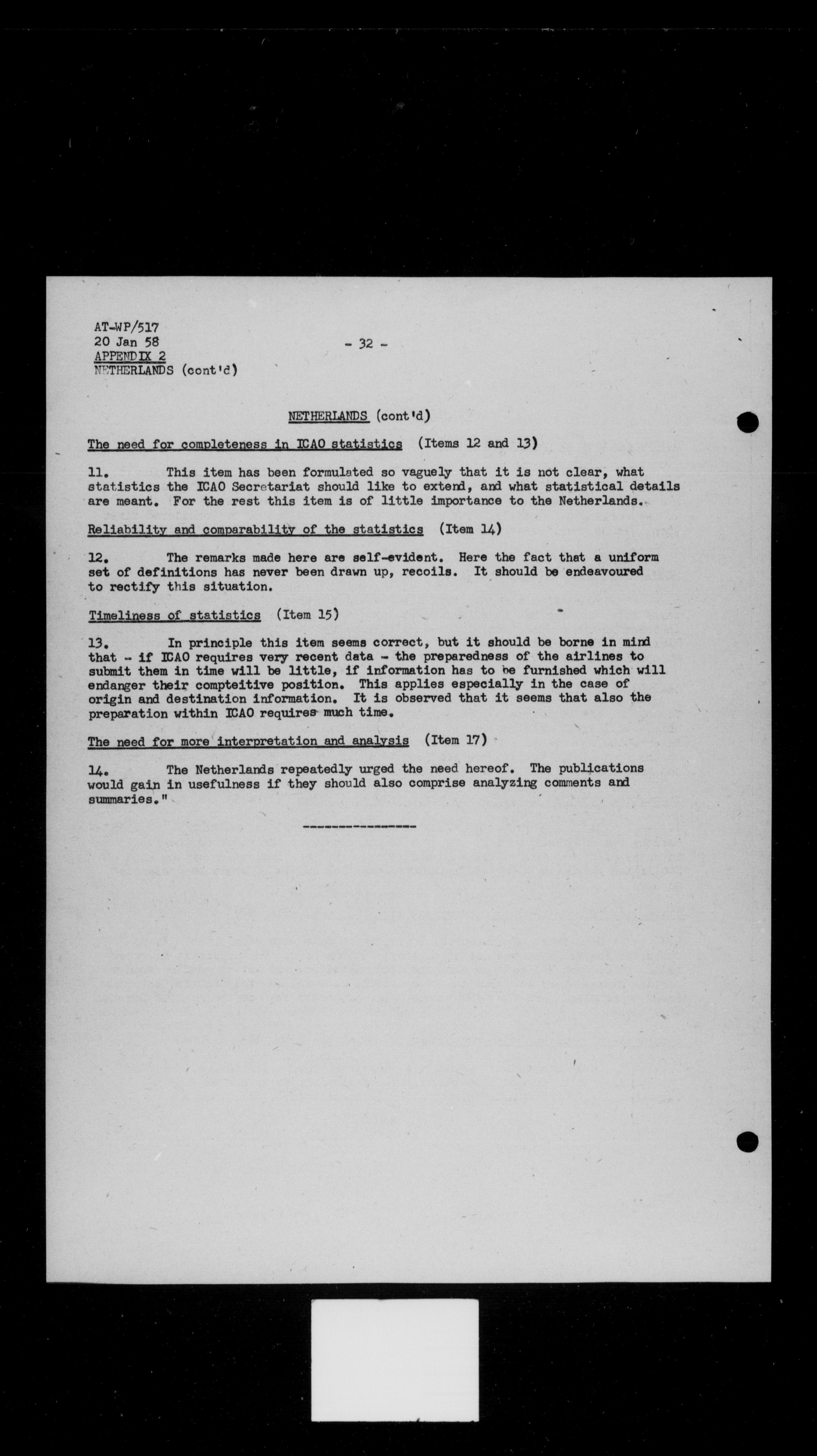 AT-WP/517
20 Jan 58
APPENDIX 2
NETHERLANDS (cont'd)

- 32 -

NETHERLANDS (cont'd)

The need for completeness in ICAO statistics (Items 12 and 13)

11. This item has been formulated so vaguely that it is not clear, what statistics the ICAO Secretariat should like to extend, and what statistical details are meant. For the rest this item is of little importance to the Netherlands.

Reliability and comparability of the statistics (Item 14)

12. The remarks made here are self-evident. Here the fact that a uniform set of definitions has never been drawn up, recoils. It should be endeavoured to rectify this situation.

Timeliness of statistics (Item 15)

13. In principle this item seems correct, but it should be borne in mind that - if ICAO requires very recent data - the preparedness of the airlines to submit them in time will be little, if information has to be furnished which will endanger their compteitive position. This applies especially in the case of origin and destination information. It is observed that it seems that also the preparation within ICAO requires much time.

The need for more interpretation and analysis (Item 17)

14. The Netherlands repeatedly urged the need hereof. The publications would gain in usefulness if they should also comprise analyzing comments and summaries."

----------------